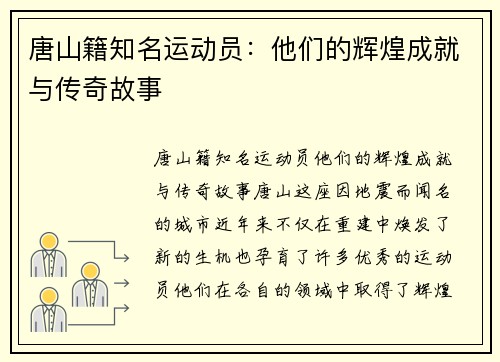 唐山籍知名运动员：他们的辉煌成就与传奇故事

唐山籍知名运动员他们的辉煌成就与传奇故事唐山这座因地震而闻名的城市近年来不仅在重建中焕发了新的生机也孕育了许多优秀的运动员他们在各自的领域中取得了辉煌